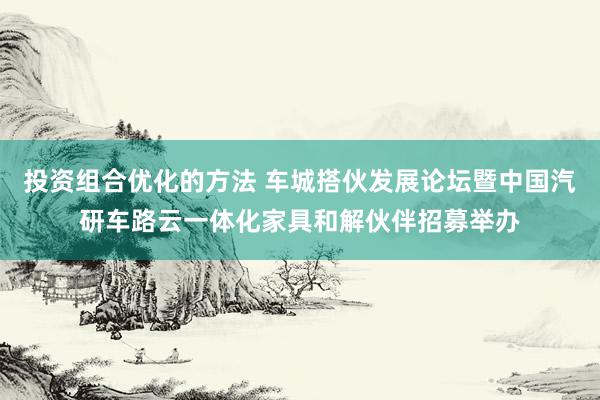 投资组合优化的方法 车城搭伙发展论坛暨中国汽研车路云一体化家具和解伙伴招募举办